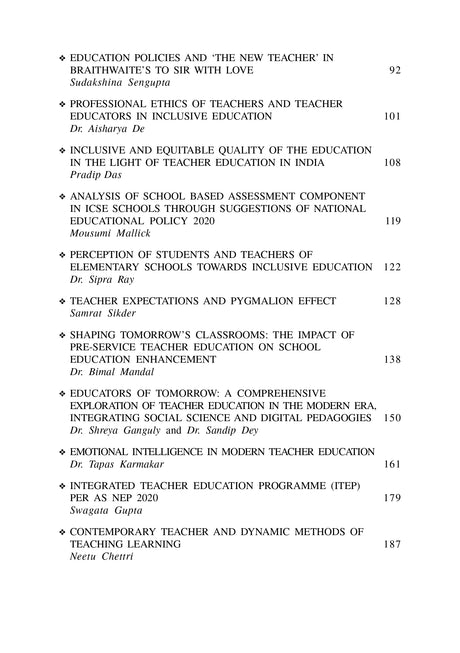 ❖ EDUCATION POLICIES AND 'THE NEW TEACHER' IN BRAITHWAITE'S TO SIR WITH LOVE 92
Sudakshina Sengupta

❖ PROFESSIONAL ETHICS OF TEACHERS AND TEACHER EDUCATORS IN INCLUSIVE EDUCATION 101
Dr. Aisharya De

❖ INCLUSIVE AND EQUITABLE QUALITY OF THE EDUCATION IN THE LIGHT OF TEACHER EDUCATION IN INDIA 108
Pradip Das

❖ ANALYSIS OF SCHOOL BASED ASSESSMENT COMPONENT IN ICSE SCHOOLS THROUGH SUGGESTIONS OF NATIONAL EDUCATIONAL POLICY 2020 119
Mousumi Mallick

❖ PERCEPTION OF STUDENTS AND TEACHERS OF ELEMENTARY SCHOOLS TOWARDS INCLUSIVE EDUCATION 122
Dr. Sipra Ray

❖ TEACHER EXPECTATIONS AND PYGMALION EFFECT 128
Samrat Sikder

❖ SHAPING TOMORROW'S CLASSROOMS: THE IMPACT OF PRE-SERVICE TEACHER EDUCATION ON SCHOOL EDUCATION ENHANCEMENT 138
Dr. Bimal Mandal

❖ EDUCATORS OF TOMORROW: A COMPREHENSIVE EXPLORATION OF TEACHER EDUCATION IN THE MODERN ERA, INTEGRATING SOCIAL SCIENCE AND DIGITAL PEDAGOGIES 150
Dr. Shreya Ganguly and Dr. Sandip Dey

❖ EMOTIONAL INTELLIGENCE IN MODERN TEACHER EDUCATION 161
Dr. Tapas Karmakar

❖ INTEGRATED TEACHER EDUCATION PROGRAMME (ITEP) PER AS NEP 2020 179
Swagata Gupta

❖ CONTEMPORARY TEACHER AND DYNAMIC METHODS OF TEACHING LEARNING 187
Neetu Chettri